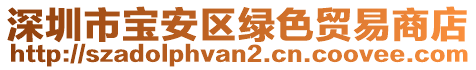 深圳市宝安区绿色贸易商店
http://szadolphvan2.cn.coovee.com